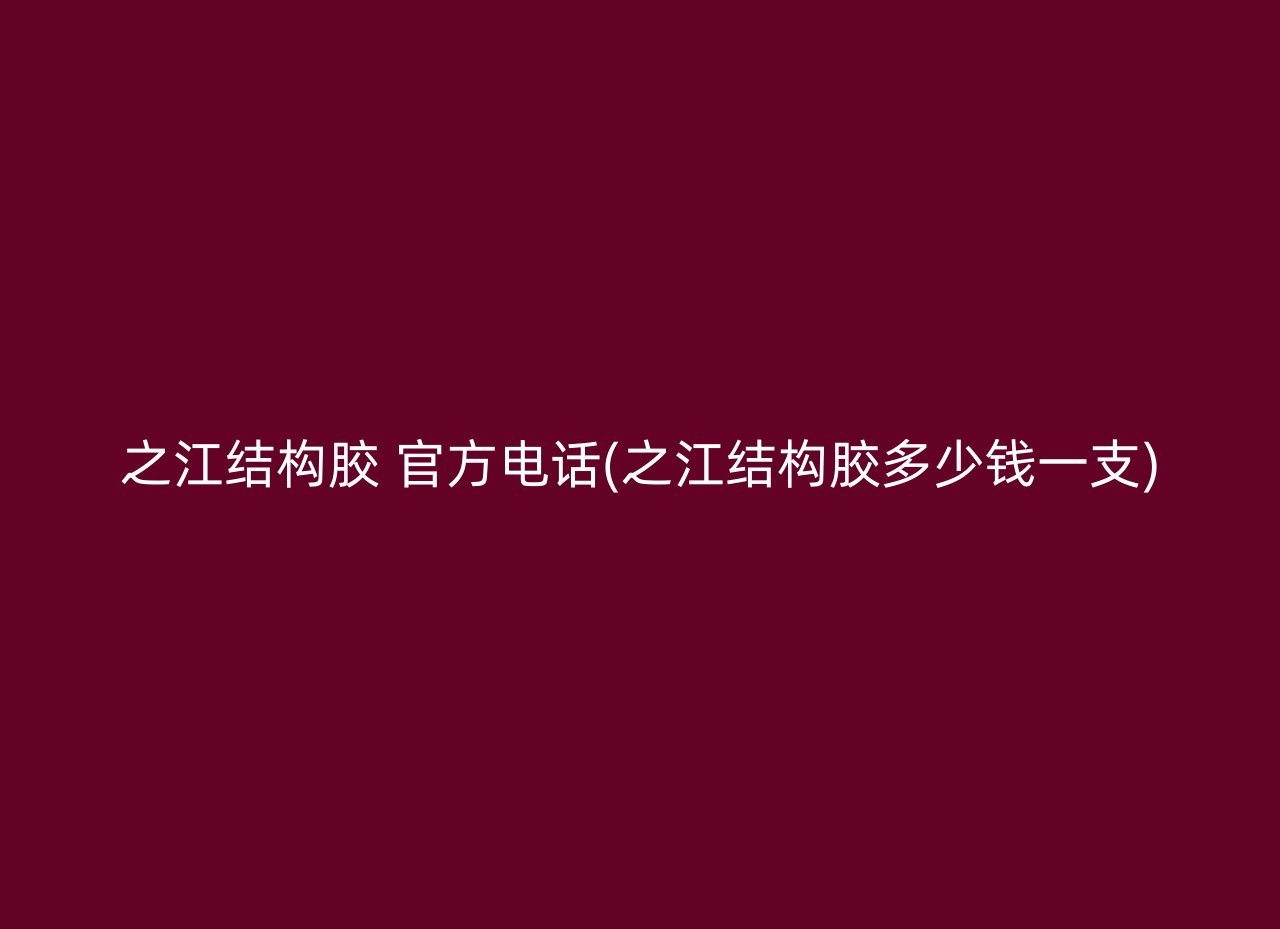 之江结构胶 官方电话(之江结构胶多少钱一支)